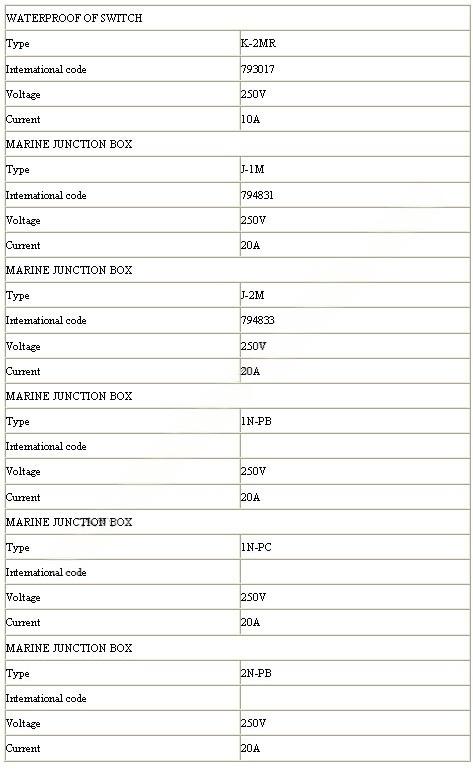 | WATERPROOF OF SWITCH | |
|---|---|
| Type | K-2MR |
| International code | 793017 |
| Voltage | 250V |
| Current | 10A |
| MARINE JUNCTION BOX | |
| Type | J-1M |
| International code | 794831 |
| Voltage | 250V |
| Current | 20A |
| MARINE JUNCTION BOX | |
| Type | J-2M |
| International code | 794833 |
| Voltage | 250V |
| Current | 20A |
| MARINE JUNCTION BOX | |
| Type | 1N-PB |
| International code | |
| Voltage | 250V |
| Current | 20A |
| MARINE JUNCTION BOX | |
| Type | 1N-PC |
| International code | |
| Voltage | 250V |
| Current | 20A |
| MARINE JUNCTION BOX | |
| Type | 2N-PB |
| International code | |
| Voltage | 250V |
| Current | 20A |